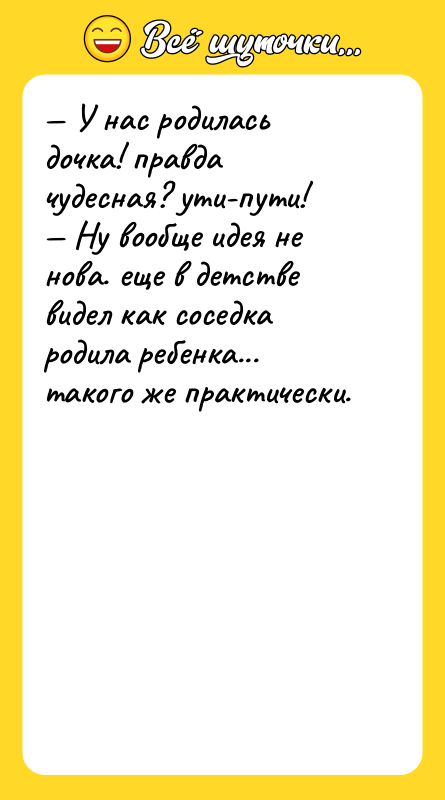 Всё шуточки...

— У нас родилась дочка! правда чудесная? ути-пути!
— Ну вообще идея не нова. еще в детстве видел как соседка родила ребенка... такого же практически.